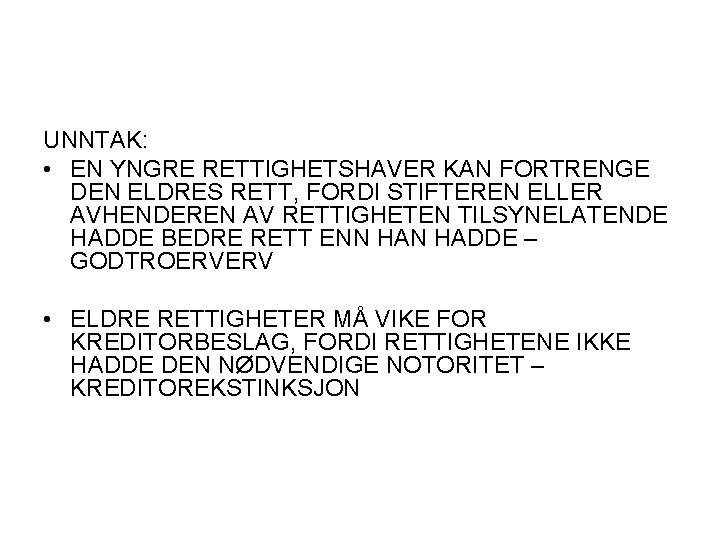 UNNTAK:

• EN YNGRE RETTIGHETSHAVER KAN FORTRENGE DEN ELDRES RETT, FORDI STIFTEREN ELLER AVHENDEREN AV RETTIGHETEN TILSYNELATENDE HADDE BEDRE RETT ENN HAN HADDE – GODTROERVERV

• ELDRE RETTIGHETER MÅ VIKE FOR KREDITORBESLAG, FORDI RETTIGHETENE IKKE HADDE DEN NØDVENDIGE NOTORITET – KREDITOREKSTINKSJON